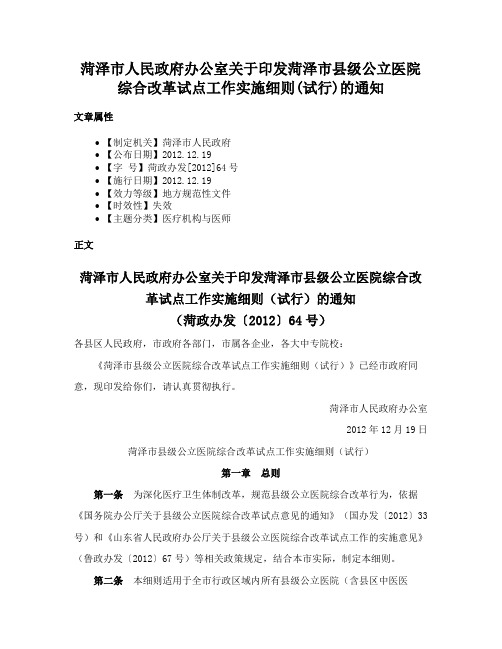 菏泽市人民政府办公室关于印发菏泽市县级公立医院综合改革试点工作实施细则(试行)的通知

文章属性

• 【制定机关】菏泽市人民政府
• 【公布日期】2012.12.19
• 【字　号】菏政办发[2012]64号
• 【施行日期】2012.12.19
• 【效力等级】地方规范性文件
• 【时效性】失效
• 【主题分类】医疗机构与医师

正文

菏泽市人民政府办公室关于印发菏泽市县级公立医院综合改革试点工作实施细则（试行）的通知
（菏政办发〔2012〕64号）

各县区人民政府，市政府各部门，市属各企业，各大中专院校：

《菏泽市县级公立医院综合改革试点工作实施细则（试行）》已经市政府同意，现印发给你们，请认真贯彻执行。

菏泽市人民政府办公室

2012年12月19日

菏泽市县级公立医院综合改革试点工作实施细则（试行）

第一章　总则

第一条　为深化医疗卫生体制改革，规范县级公立医院综合改革行为，依据《国务院办公厅关于县级公立医院综合改革试点意见的通知》（国办发〔2012〕33号）和《山东省人民政府办公厅关于县级公立医院综合改革试点工作的实施意见》（鲁政办发〔2012〕67号）等相关政策规定，结合本市实际，制定本细则。

第二条　本细则适用于全市行政区域内所有县级公立医院（含县区中医医